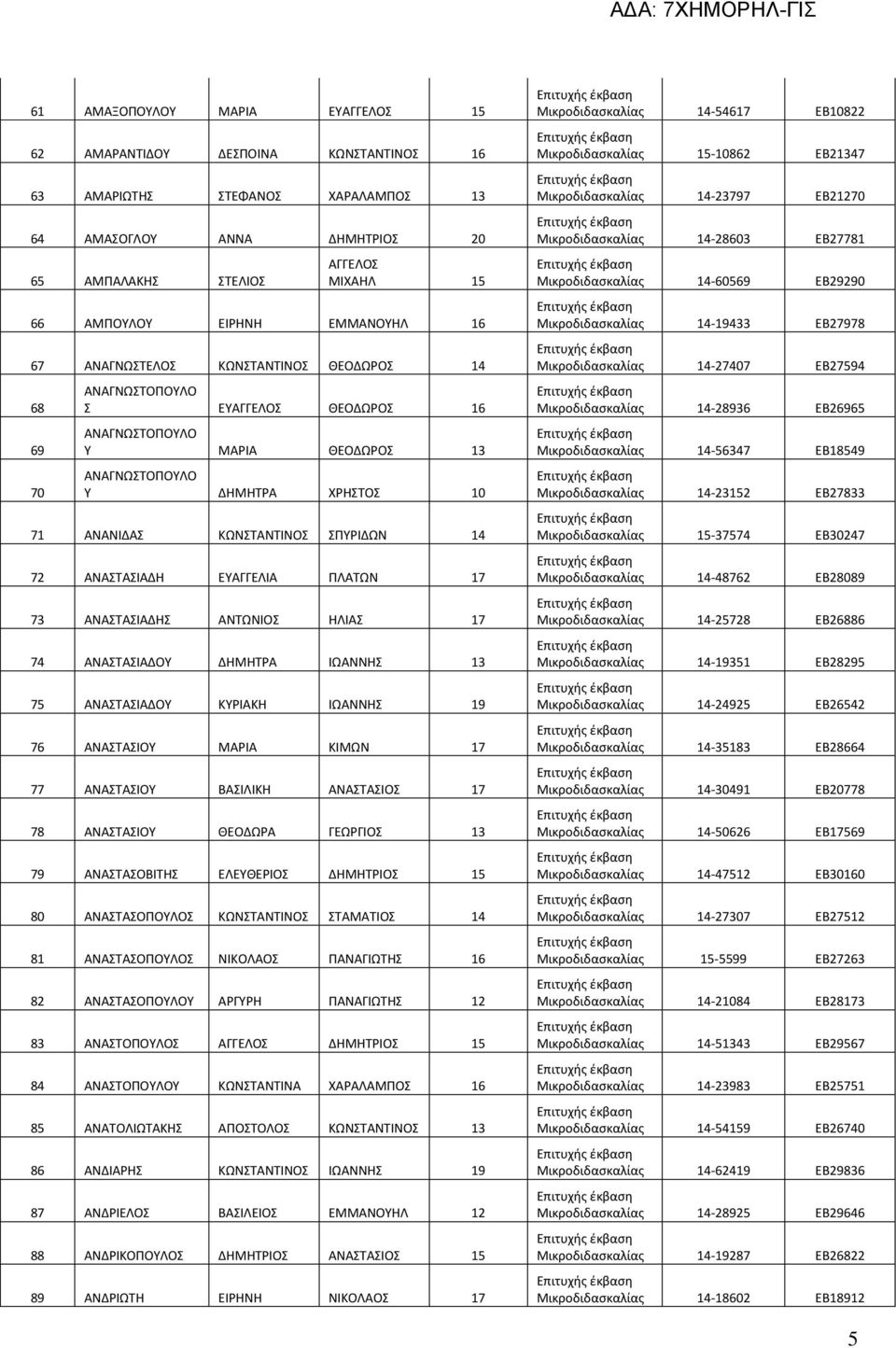 ΑΔΑ: 7ΧΗΜΟΡΗΛ-ΓΙΣ

| | | | | | | | |
|---|---|---|---|---|---|---|---|
| 61 | ΑΜΑΞΟΠΟΥΛΟΥ | ΜΑΡΙΑ | ΕΥΑΓΓΕΛΟΣ | 15 | Επιτυχής έκβαση Μικροδιδασκαλίας | 14-54617 | ΕΒ10822 |
| 62 | ΑΜΑΡΑΝΤΙΔΟΥ | ΔΕΣΠΟΙΝΑ | ΚΩΝΣΤΑΝΤΙΝΟΣ | 16 | Επιτυχής έκβαση Μικροδιδασκαλίας | 15-10862 | ΕΒ21347 |
| 63 | ΑΜΑΡΙΩΤΗΣ | ΣΤΕΦΑΝΟΣ | ΧΑΡΑΛΑΜΠΟΣ | 13 | Επιτυχής έκβαση Μικροδιδασκαλίας | 14-23797 | ΕΒ21270 |
| 64 | ΑΜΑΣΟΓΛΟΥ | ΑΝΝΑ | ΔΗΜΗΤΡΙΟΣ | 20 | Επιτυχής έκβαση Μικροδιδασκαλίας | 14-28603 | ΕΒ27781 |
| 65 | ΑΜΠΑΛΑΚΗΣ | ΣΤΕΛΙΟΣ | ΑΓΓΕΛΟΣ ΜΙΧΑΗΛ | 15 | Επιτυχής έκβαση Μικροδιδασκαλίας | 14-60569 | ΕΒ29290 |
| 66 | ΑΜΠΟΥΛΟΥ | ΕΙΡΗΝΗ | ΕΜΜΑΝΟΥΗΛ | 16 | Επιτυχής έκβαση Μικροδιδασκαλίας | 14-19433 | ΕΒ27978 |
| 67 | ΑΝΑΓΝΩΣΤΕΛΟΣ | ΚΩΝΣΤΑΝΤΙΝΟΣ | ΘΕΟΔΩΡΟΣ | 14 | Επιτυχής έκβαση Μικροδιδασκαλίας | 14-27407 | ΕΒ27594 |
| 68 | ΑΝΑΓΝΩΣΤΟΠΟΥΛΟΣ | ΕΥΑΓΓΕΛΟΣ | ΘΕΟΔΩΡΟΣ | 16 | Επιτυχής έκβαση Μικροδιδασκαλίας | 14-28936 | ΕΒ26965 |
| 69 | ΑΝΑΓΝΩΣΤΟΠΟΥΛΟΥ | ΜΑΡΙΑ | ΘΕΟΔΩΡΟΣ | 13 | Επιτυχής έκβαση Μικροδιδασκαλίας | 14-56347 | ΕΒ18549 |
| 70 | ΑΝΑΓΝΩΣΤΟΠΟΥΛΟΥ | ΔΗΜΗΤΡΑ | ΧΡΗΣΤΟΣ | 10 | Επιτυχής έκβαση Μικροδιδασκαλίας | 14-23152 | ΕΒ27833 |
| 71 | ΑΝΑΝΙΔΑΣ | ΚΩΝΣΤΑΝΤΙΝΟΣ | ΣΠΥΡΙΔΩΝ | 14 | Επιτυχής έκβαση Μικροδιδασκαλίας | 15-37574 | ΕΒ30247 |
| 72 | ΑΝΑΣΤΑΣΙΑΔΗ | ΕΥΑΓΓΕΛΙΑ | ΠΛΑΤΩΝ | 17 | Επιτυχής έκβαση Μικροδιδασκαλίας | 14-48762 | ΕΒ28089 |
| 73 | ΑΝΑΣΤΑΣΙΑΔΗΣ | ΑΝΤΩΝΙΟΣ | ΗΛΙΑΣ | 17 | Επιτυχής έκβαση Μικροδιδασκαλίας | 14-25728 | ΕΒ26886 |
| 74 | ΑΝΑΣΤΑΣΙΑΔΟΥ | ΔΗΜΗΤΡΑ | ΙΩΑΝΝΗΣ | 13 | Επιτυχής έκβαση Μικροδιδασκαλίας | 14-19351 | ΕΒ28295 |
| 75 | ΑΝΑΣΤΑΣΙΑΔΟΥ | ΚΥΡΙΑΚΗ | ΙΩΑΝΝΗΣ | 19 | Επιτυχής έκβαση Μικροδιδασκαλίας | 14-24925 | ΕΒ26542 |
| 76 | ΑΝΑΣΤΑΣΙΟΥ | ΜΑΡΙΑ | ΚΙΜΩΝ | 17 | Επιτυχής έκβαση Μικροδιδασκαλίας | 14-35183 | ΕΒ28664 |
| 77 | ΑΝΑΣΤΑΣΙΟΥ | ΒΑΣΙΛΙΚΗ | ΑΝΑΣΤΑΣΙΟΣ | 17 | Επιτυχής έκβαση Μικροδιδασκαλίας | 14-30491 | ΕΒ20778 |
| 78 | ΑΝΑΣΤΑΣΙΟΥ | ΘΕΟΔΩΡΑ | ΓΕΩΡΓΙΟΣ | 13 | Επιτυχής έκβαση Μικροδιδασκαλίας | 14-50626 | ΕΒ17569 |
| 79 | ΑΝΑΣΤΑΣΟΒΙΤΗΣ | ΕΛΕΥΘΕΡΙΟΣ | ΔΗΜΗΤΡΙΟΣ | 15 | Επιτυχής έκβαση Μικροδιδασκαλίας | 14-47512 | ΕΒ30160 |
| 80 | ΑΝΑΣΤΑΣΟΠΟΥΛΟΣ | ΚΩΝΣΤΑΝΤΙΝΟΣ | ΣΤΑΜΑΤΙΟΣ | 14 | Επιτυχής έκβαση Μικροδιδασκαλίας | 14-27307 | ΕΒ27512 |
| 81 | ΑΝΑΣΤΑΣΟΠΟΥΛΟΣ | ΝΙΚΟΛΑΟΣ | ΠΑΝΑΓΙΩΤΗΣ | 16 | Επιτυχής έκβαση Μικροδιδασκαλίας | 15-5599 | ΕΒ27263 |
| 82 | ΑΝΑΣΤΑΣΟΠΟΥΛΟΥ | ΑΡΓΥΡΗ | ΠΑΝΑΓΙΩΤΗΣ | 12 | Επιτυχής έκβαση Μικροδιδασκαλίας | 14-21084 | ΕΒ28173 |
| 83 | ΑΝΑΣΤΟΠΟΥΛΟΣ | ΑΓΓΕΛΟΣ | ΔΗΜΗΤΡΙΟΣ | 15 | Επιτυχής έκβαση Μικροδιδασκαλίας | 14-51343 | ΕΒ29567 |
| 84 | ΑΝΑΣΤΟΠΟΥΛΟΥ | ΚΩΝΣΤΑΝΤΙΝΑ | ΧΑΡΑΛΑΜΠΟΣ | 16 | Επιτυχής έκβαση Μικροδιδασκαλίας | 14-23983 | ΕΒ25751 |
| 85 | ΑΝΑΤΟΛΙΩΤΑΚΗΣ | ΑΠΟΣΤΟΛΟΣ | ΚΩΝΣΤΑΝΤΙΝΟΣ | 13 | Επιτυχής έκβαση Μικροδιδασκαλίας | 14-54159 | ΕΒ26740 |
| 86 | ΑΝΔΙΑΡΗΣ | ΚΩΝΣΤΑΝΤΙΝΟΣ | ΙΩΑΝΝΗΣ | 19 | Επιτυχής έκβαση Μικροδιδασκαλίας | 14-62419 | ΕΒ29836 |
| 87 | ΑΝΔΡΙΕΛΟΣ | ΒΑΣΙΛΕΙΟΣ | ΕΜΜΑΝΟΥΗΛ | 12 | Επιτυχής έκβαση Μικροδιδασκαλίας | 14-28925 | ΕΒ29646 |
| 88 | ΑΝΔΡΙΚΟΠΟΥΛΟΣ | ΔΗΜΗΤΡΙΟΣ | ΑΝΑΣΤΑΣΙΟΣ | 15 | Επιτυχής έκβαση Μικροδιδασκαλίας | 14-19287 | ΕΒ26822 |
| 89 | ΑΝΔΡΙΩΤΗ | ΕΙΡΗΝΗ | ΝΙΚΟΛΑΟΣ | 17 | Επιτυχής έκβαση Μικροδιδασκαλίας | 14-18602 | ΕΒ18912 |

5